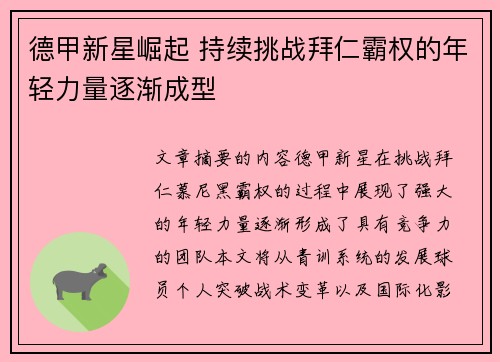 德甲新星崛起 持续挑战拜仁霸权的年轻力量逐渐成型

文章摘要的内容德甲新星在挑战拜仁慕尼黑霸权的过程中展现了强大的年轻力量逐渐形成了具有竞争力的团队本文将从青训系统的发展球员个人突破战术变革以及国际化影